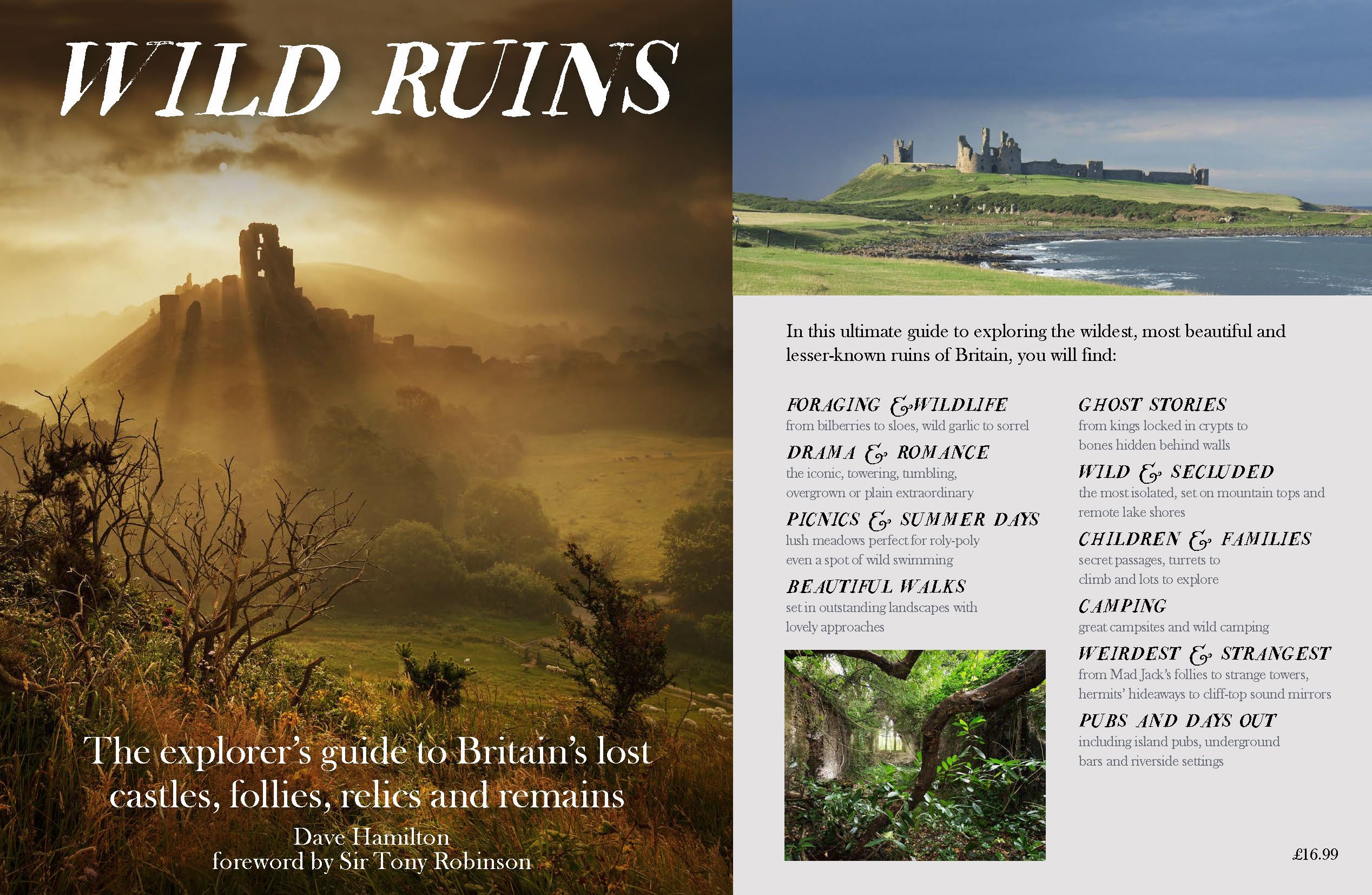 WILD RUINS

The explorer's guide to Britain's lost castles, follies, relics and remains

Dave Hamilton
foreword by Sir Tony Robinson

In this ultimate guide to exploring the wildest, most beautiful and lesser-known ruins of Britain, you will find:

FORAGING & WILDLIFE
from bilberries to sloes, wild garlic to sorrel

DRAMA & ROMANCE
the iconic, towering, tumbling, overgrown or plain extraordinary

PICNICS & SUMMER DAYS
lush meadows perfect for roly-poly even a spot of wild swimming

BEAUTIFUL WALKS
set in outstanding landscapes with lovely approaches

GHOST STORIES
from kings locked in crypts to bones hidden behind walls

WILD & SECLUDED
the most isolated, set on mountain tops and remote lake shores

CHILDREN & FAMILIES
secret passages, turrets to climb and lots to explore

CAMPING
great campsites and wild camping

WEIRDEST & STRANGEST
from Mad Jack's follies to strange towers, hermits' hideaways to cliff-top sound mirrors

PUBS AND DAYS OUT
including island pubs, underground bars and riverside settings

£16.99